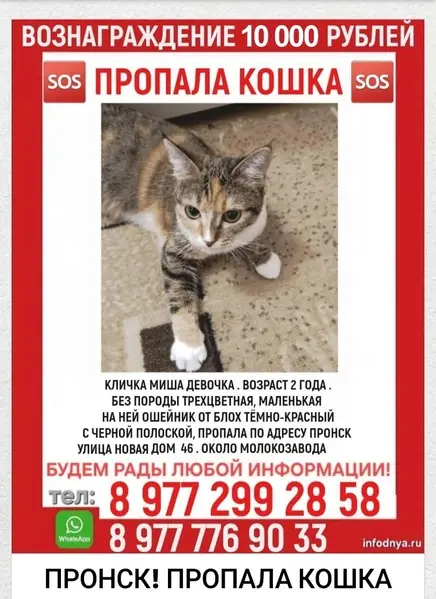 ВОЗНАГРАЖДЕНИЕ 10 000 РУБЛЕЙ

SOS ПРОПАЛА КОШКА SOS

КЛИЧКА МИША ДЕВОЧКА . ВОЗРАСТ 2 ГОДА .
БЕЗ ПОРОДЫ ТРЕХЦВЕТНАЯ, МАЛЕНЬКАЯ
НА НЕЙ ОШЕЙНИК ОТ БЛОХ ТЁМНО-КРАСНЫЙ
С ЧЕРНОЙ ПОЛОСКОЙ, ПРОПАЛА ПО АДРЕСУ ПРОНСК
УЛИЦА НОВАЯ ДОМ 46 . ОКОЛО МОЛОКОЗАВОДА

БУДЕМ РАДЫ ЛЮБОЙ ИНФОРМАЦИИ!

тел: 8 977 299 28 58

WhatsApp 8 977 776 90 33

infodnya.ru

ПРОНСК! ПРОПАЛА КОШКА